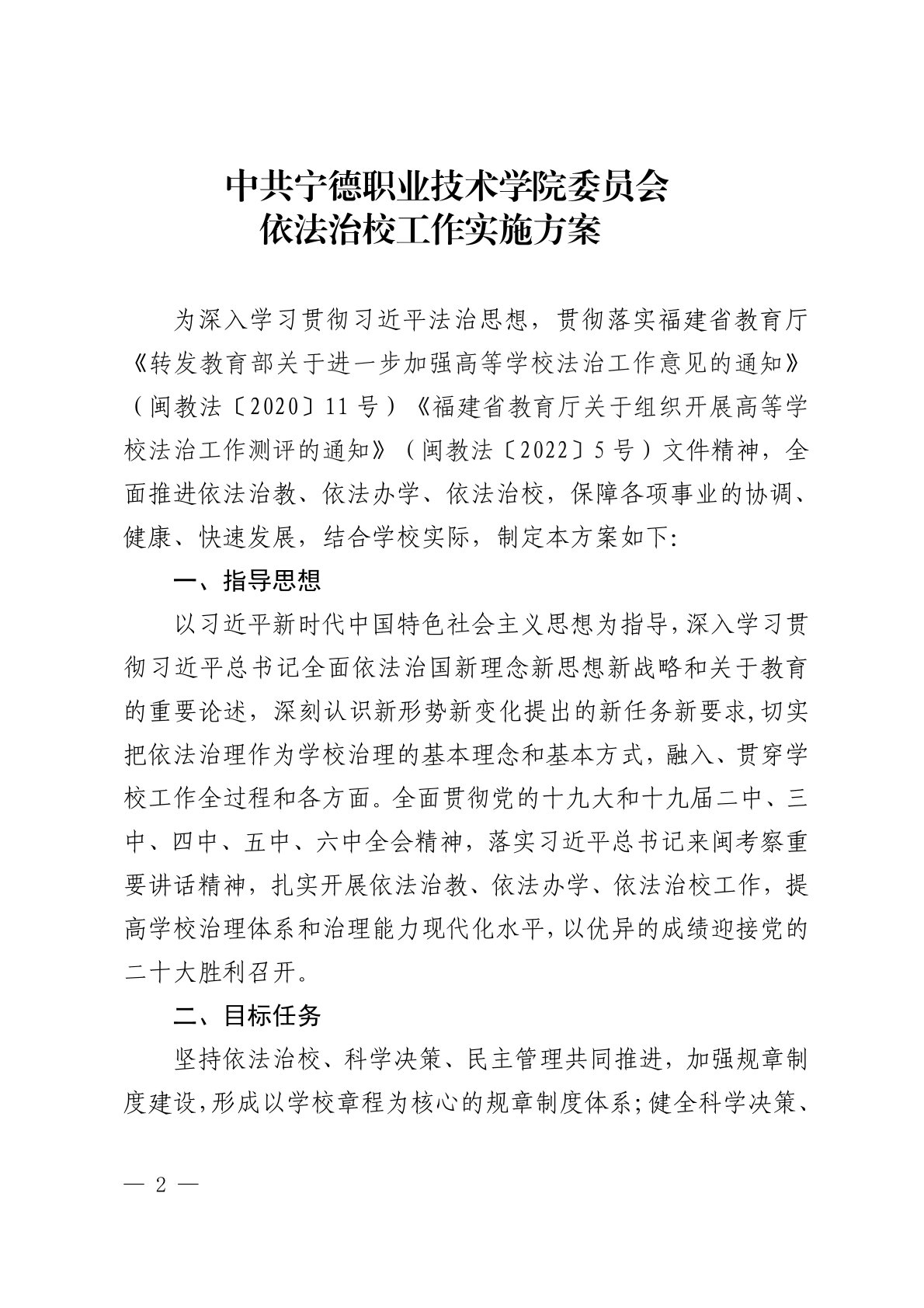 中共宁德职业技术学院委员会
依法治校工作实施方案

为深入学习贯彻习近平法治思想，贯彻落实福建省教育厅《转发教育部关于进一步加强高等学校法治工作意见的通知》（闽教法〔2020〕11号）《福建省教育厅关于组织开展高等学校法治工作测评的通知》（闽教法〔2022〕5号）文件精神，全面推进依法治教、依法办学、依法治校，保障各项事业的协调、健康、快速发展，结合学校实际，制定本方案如下：

一、指导思想

以习近平新时代中国特色社会主义思想为指导，深入学习贯彻习近平总书记全面依法治国新理念新思想新战略和关于教育的重要论述，深刻认识新形势新变化提出的新任务新要求，切实把依法治理作为学校治理的基本理念和基本方式，融入、贯穿学校工作全过程和各方面。全面贯彻党的十九大和十九届二中、三中、四中、五中、六中全会精神，落实习近平总书记来闽考察重要讲话精神，扎实开展依法治教、依法办学、依法治校工作，提高学校治理体系和治理能力现代化水平，以优异的成绩迎接党的二十大胜利召开。

二、目标任务

坚持依法治校、科学决策、民主管理共同推进，加强规章制度建设，形成以学校章程为核心的规章制度体系；健全科学决策、

— 2 —